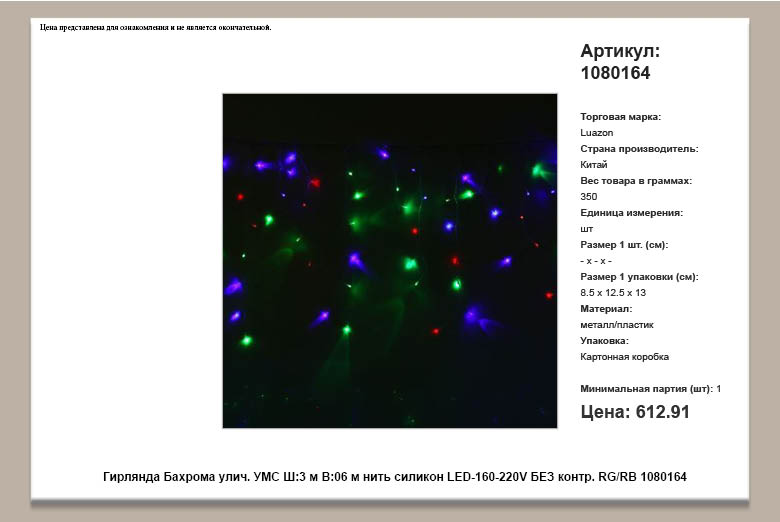 Цена представлена для ознакомления и не является окончательной.

Артикул:
1080164

Торговая марка:
Luazon
Страна производитель:
Китай
Вес товара в граммах:
350
Единица измерения:
шт
Размер 1 шт. (см):
- x - x -
Размер 1 упаковки (см):
8.5 x 12.5 x 13
Материал:
металл/пластик
Упаковка:
Картонная коробка

Минимальная партия (шт): 1

Цена: 612.91

Гирлянда Бахрома улич. УМС Ш:3 м В:06 м нить силикон LED-160-220V БЕЗ контр. RG/RB 1080164